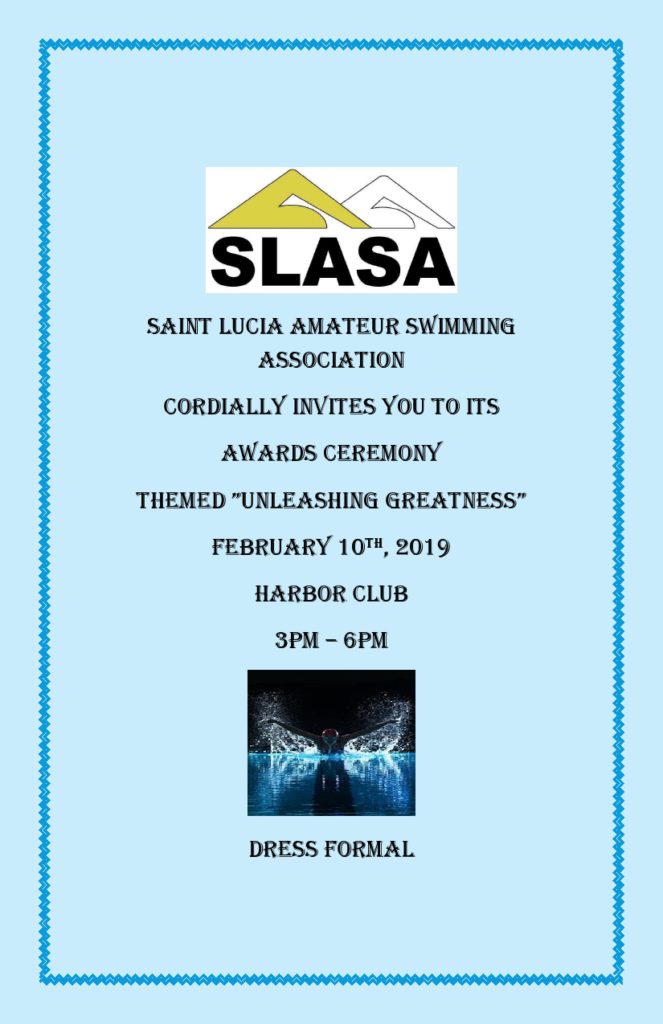 SLASA

SAINT LUCIA AMATEUR SWIMMING ASSOCIATION

CORDIALLY INVITES YOU TO ITS

AWARDS CEREMONY

THEMED "UNLEASHING GREATNESS"

FEBRUARY 10TH, 2019

HARBOR CLUB

3PM – 6PM

DRESS FORMAL